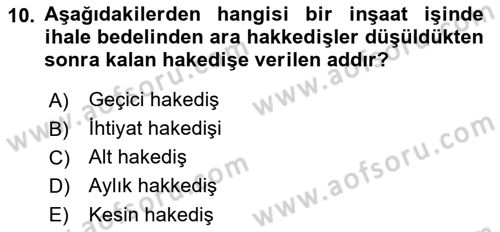 10. Aşağıdakilerden hangisi bir inşaat işinde ihale bedelinden ara hakkedişler düşüldükten sonra kalan hakedişe verilen addır?

A) Geçici hakediş
B) İhtiyat hakedişi
C) Alt hakediş
D) Aylık hakkediş
E) Kesin hakediş

www.aofsoru.com
www.aofsoru.com
www.aofsoru.com
www.aofsoru.com